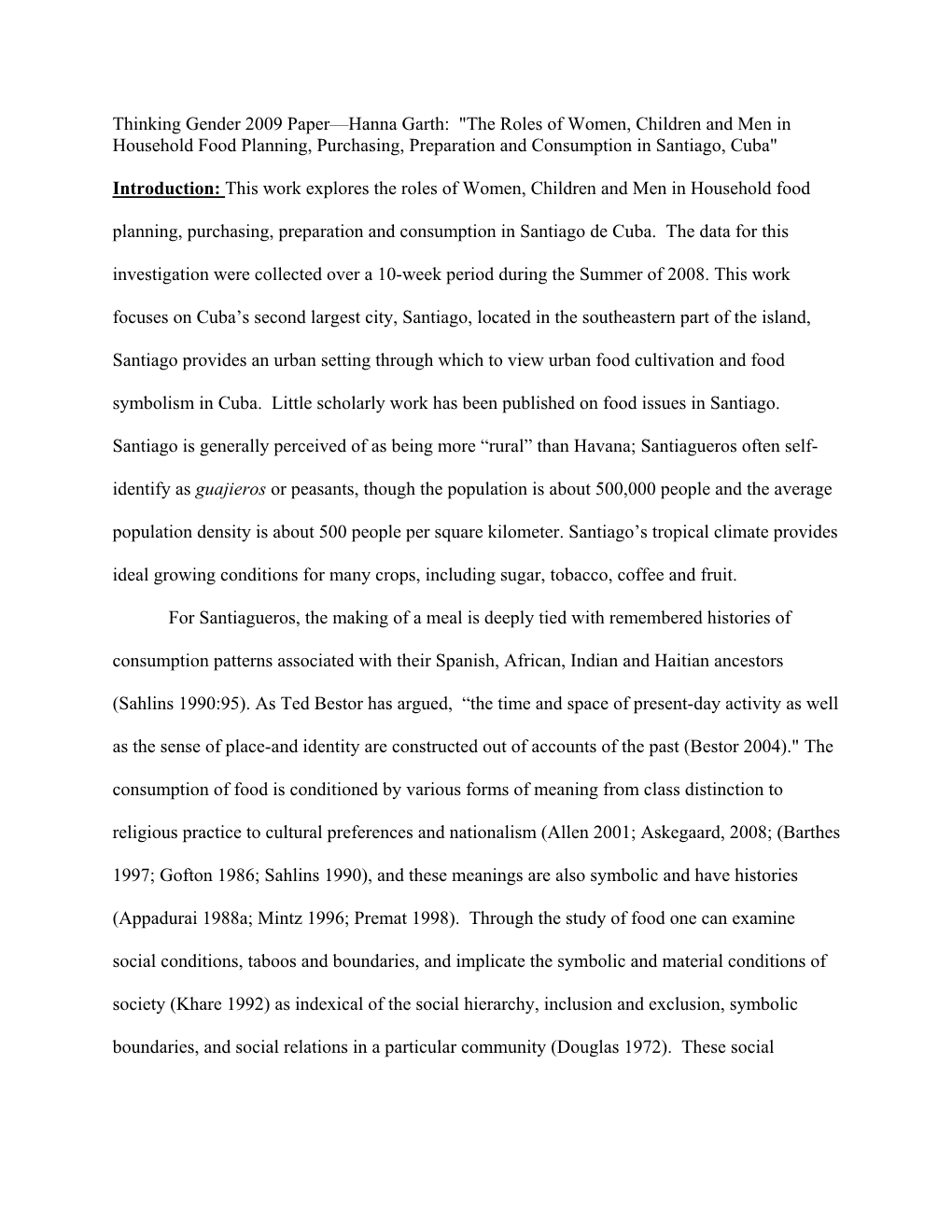 Thinking Gender 2009 Paper—Hanna Garth: "The Roles of Women, Children and Men in Household Food Planning, Purchasing, Preparation and Consumption in Santiago, Cuba"

Introduction: This work explores the roles of Women, Children and Men in Household food planning, purchasing, preparation and consumption in Santiago de Cuba. The data for this investigation were collected over a 10-week period during the Summer of 2008. This work focuses on Cuba's second largest city, Santiago, located in the southeastern part of the island, Santiago provides an urban setting through which to view urban food cultivation and food symbolism in Cuba. Little scholarly work has been published on food issues in Santiago. Santiago is generally perceived of as being more "rural" than Havana; Santiagueros often self-identify as guajieros or peasants, though the population is about 500,000 people and the average population density is about 500 people per square kilometer. Santiago's tropical climate provides ideal growing conditions for many crops, including sugar, tobacco, coffee and fruit.

For Santiagueros, the making of a meal is deeply tied with remembered histories of consumption patterns associated with their Spanish, African, Indian and Haitian ancestors (Sahlins 1990:95). As Ted Bestor has argued, "the time and space of present-day activity as well as the sense of place-and identity are constructed out of accounts of the past (Bestor 2004)." The consumption of food is conditioned by various forms of meaning from class distinction to religious practice to cultural preferences and nationalism (Allen 2001; Askegaard, 2008; (Barthes 1997; Gofton 1986; Sahlins 1990), and these meanings are also symbolic and have histories (Appadurai 1988a; Mintz 1996; Premat 1998). Through the study of food one can examine social conditions, taboos and boundaries, and implicate the symbolic and material conditions of society (Khare 1992) as indexical of the social hierarchy, inclusion and exclusion, symbolic boundaries, and social relations in a particular community (Douglas 1972). These social